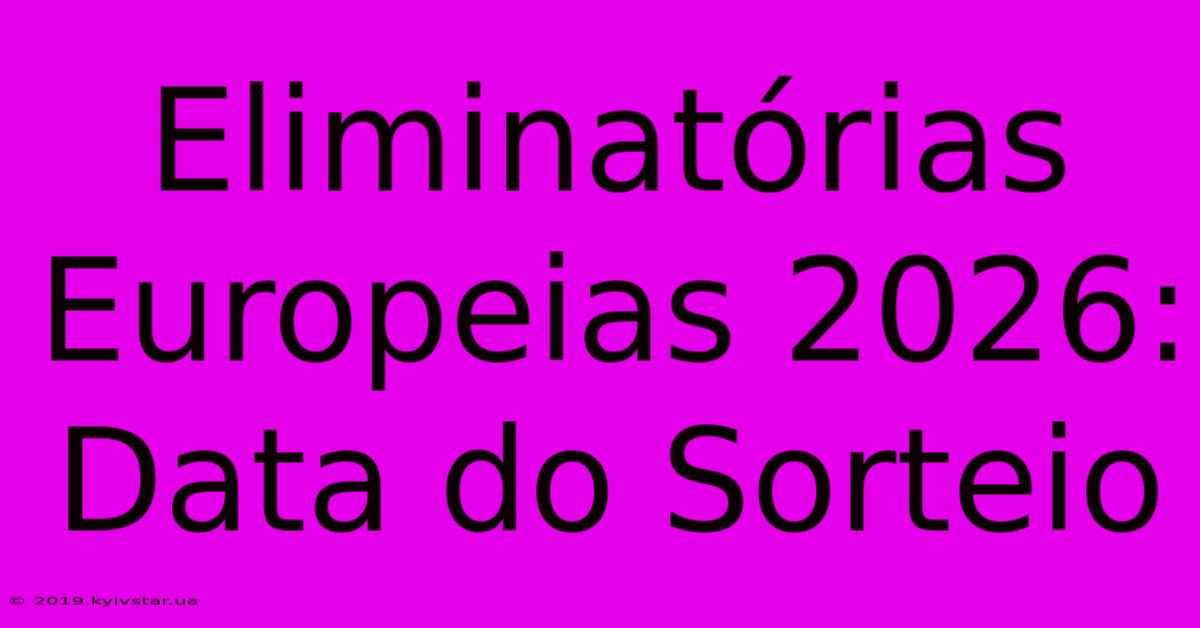 Eliminatórias Europeias 2026: Data do Sorteio

© 2019.kyivstar.ua